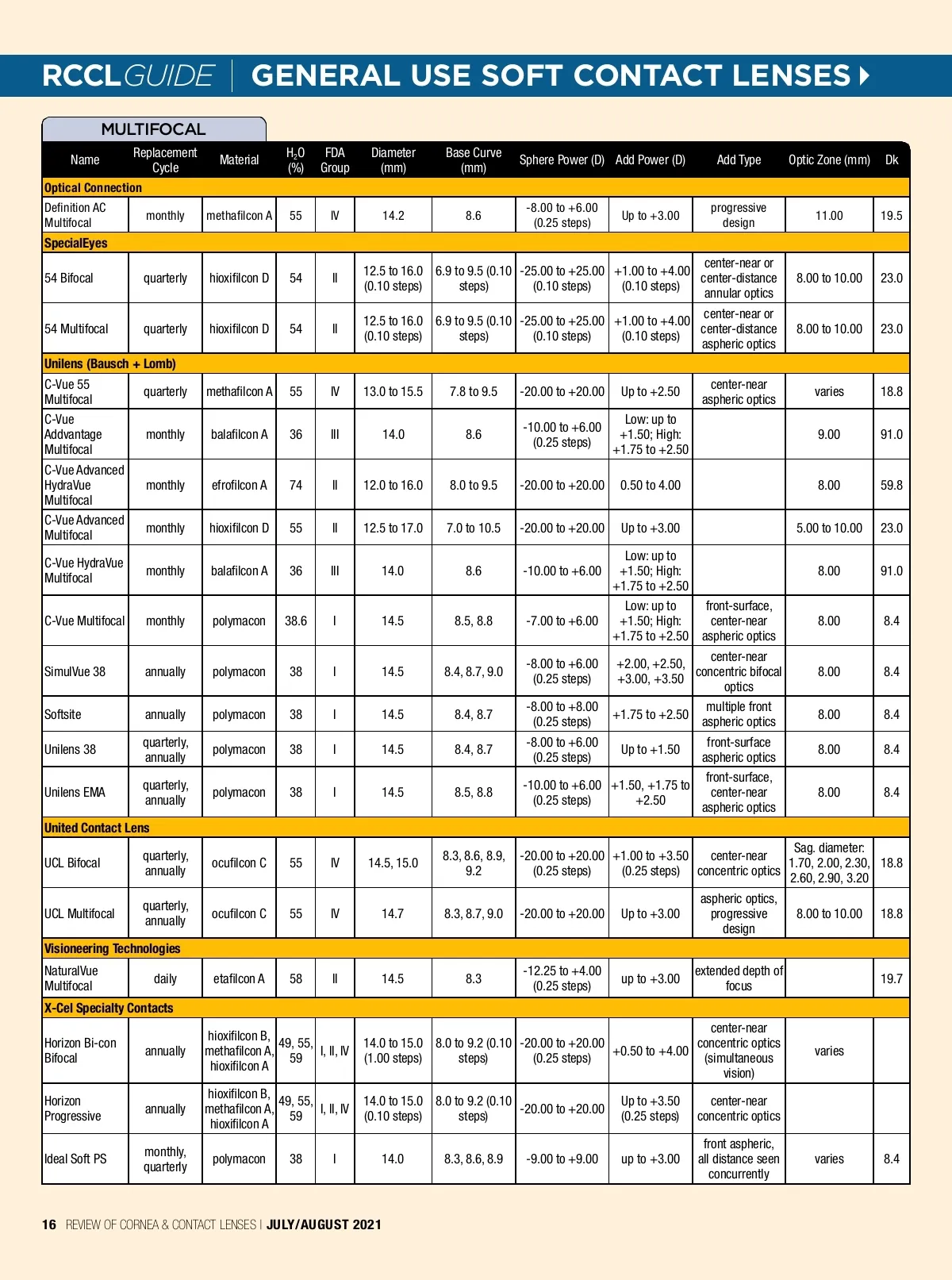 RCCLGUIDE | GENERAL USE SOFT CONTACT LENSES

MULTIFOCAL

| Name | Replacement Cycle | Material | $H_2O$ (%) | FDA Group | Diameter (mm) | Base Curve (mm) | Sphere Power (D) | Add Power (D) | Add Type | Optic Zone (mm) | Dk |
|---|---|---|---|---|---|---|---|---|---|---|---|
| Optical Connection | | | | | | | | | | | |
| Definition AC Multifocal | monthly | methafilcon A | 55 | IV | 14.2 | 8.6 | -8.00 to +6.00 (0.25 steps) | Up to +3.00 | progressive design | 11.00 | 19.5 |
| SpecialEyes | | | | | | | | | | | |
| 54 Bifocal | quarterly | hioxifilcon D | 54 | II | 12.5 to 16.0 (0.10 steps) | 6.9 to 9.5 (0.10 steps) | -25.00 to +25.00 (0.10 steps) | +1.00 to +4.00 (0.10 steps) | center-near or center-distance annular optics | 8.00 to 10.00 | 23.0 |
| 54 Multifocal | quarterly | hioxifilcon D | 54 | II | 12.5 to 16.0 (0.10 steps) | 6.9 to 9.5 (0.10 steps) | -25.00 to +25.00 (0.10 steps) | +1.00 to +4.00 (0.10 steps) | center-near or center-distance aspheric optics | 8.00 to 10.00 | 23.0 |
| Unilens (Bausch + Lomb) | | | | | | | | | | | |
| C-Vue 55 Multifocal | quarterly | methafilcon A | 55 | IV | 13.0 to 15.5 | 7.8 to 9.5 | -20.00 to +20.00 | Up to +2.50 | center-near aspheric optics | varies | 18.8 |
| C-Vue Addvantage Multifocal | monthly | balafilcon A | 36 | III | 14.0 | 8.6 | -10.00 to +6.00 (0.25 steps) | Low: up to +1.50; High: +1.75 to +2.50 | | 9.00 | 91.0 |
| C-Vue Advanced HydraVue Multifocal | monthly | efrofilcon A | 74 | II | 12.0 to 16.0 | 8.0 to 9.5 | -20.00 to +20.00 | 0.50 to 4.00 | | 8.00 | 59.8 |
| C-Vue Advanced Multifocal | monthly | hioxifilcon D | 55 | II | 12.5 to 17.0 | 7.0 to 10.5 | -20.00 to +20.00 | Up to +3.00 | | 5.00 to 10.00 | 23.0 |
| C-Vue HydraVue Multifocal | monthly | balafilcon A | 36 | III | 14.0 | 8.6 | -10.00 to +6.00 | Low: up to +1.50; High: +1.75 to +2.50 | | 8.00 | 91.0 |
| C-Vue Multifocal | monthly | polymacon | 38.6 | I | 14.5 | 8.5, 8.8 | -7.00 to +6.00 | Low: up to +1.50; High: +1.75 to +2.50 | front-surface, center-near aspheric optics | 8.00 | 8.4 |
| SimulVue 38 | annually | polymacon | 38 | I | 14.5 | 8.4, 8.7, 9.0 | -8.00 to +6.00 (0.25 steps) | +2.00, +2.50, +3.00, +3.50 | center-near concentric bifocal optics | 8.00 | 8.4 |
| Softsite | annually | polymacon | 38 | I | 14.5 | 8.4, 8.7 | -8.00 to +8.00 (0.25 steps) | +1.75 to +2.50 | multiple front aspheric optics | 8.00 | 8.4 |
| Unilens 38 | quarterly, annually | polymacon | 38 | I | 14.5 | 8.4, 8.7 | -8.00 to +6.00 (0.25 steps) | Up to +1.50 | front-surface aspheric optics | 8.00 | 8.4 |
| Unilens EMA | quarterly, annually | polymacon | 38 | I | 14.5 | 8.5, 8.8 | -10.00 to +6.00 (0.25 steps) | +1.50, +1.75 to +2.50 | front-surface, center-near aspheric optics | 8.00 | 8.4 |
| United Contact Lens | | | | | | | | | | | |
| UCL Bifocal | quarterly, annually | ocufilcon C | 55 | IV | 14.5, 15.0 | 8.3, 8.6, 8.9, 9.2 | -20.00 to +20.00 (0.25 steps) | +1.00 to +3.50 (0.25 steps) | center-near concentric optics | Sag. diameter: 1.70, 2.00, 2.30, 2.60, 2.90, 3.20 | 18.8 |
| UCL Multifocal | quarterly, annually | ocufilcon C | 55 | IV | 14.7 | 8.3, 8.7, 9.0 | -20.00 to +20.00 | Up to +3.00 | aspheric optics, progressive design | 8.00 to 10.00 | 18.8 |
| Visioneering Technologies | | | | | | | | | | | |
| NaturalVue Multifocal | daily | etafilcon A | 58 | II | 14.5 | 8.3 | -12.25 to +4.00 (0.25 steps) | up to +3.00 | extended depth of focus | | 19.7 |
| X-Cel Specialty Contacts | | | | | | | | | | | |
| Horizon Bi-con Bifocal | annually | hioxifilcon B, methafilcon A, hioxifilcon A | 49, 55, 59 | I, II, IV | 14.0 to 15.0 (1.00 steps) | 8.0 to 9.2 (0.10 steps) | -20.00 to +20.00 (0.25 steps) | +0.50 to +4.00 | center-near concentric optics (simultaneous vision) | varies | |
| Horizon Progressive | annually | hioxifilcon B, methafilcon A, hioxifilcon A | 49, 55, 59 | I, II, IV | 14.0 to 15.0 (0.10 steps) | 8.0 to 9.2 (0.10 steps) | -20.00 to +20.00 | Up to +3.50 (0.25 steps) | center-near concentric optics | | |
| Ideal Soft PS | monthly, quarterly | polymacon | 38 | I | 14.0 | 8.3, 8.6, 8.9 | -9.00 to +9.00 | up to +3.00 | front aspheric, all distance seen concurrently | varies | 8.4 |

16 REVIEW OF CORNEA & CONTACT LENSES | JULY/AUGUST 2021